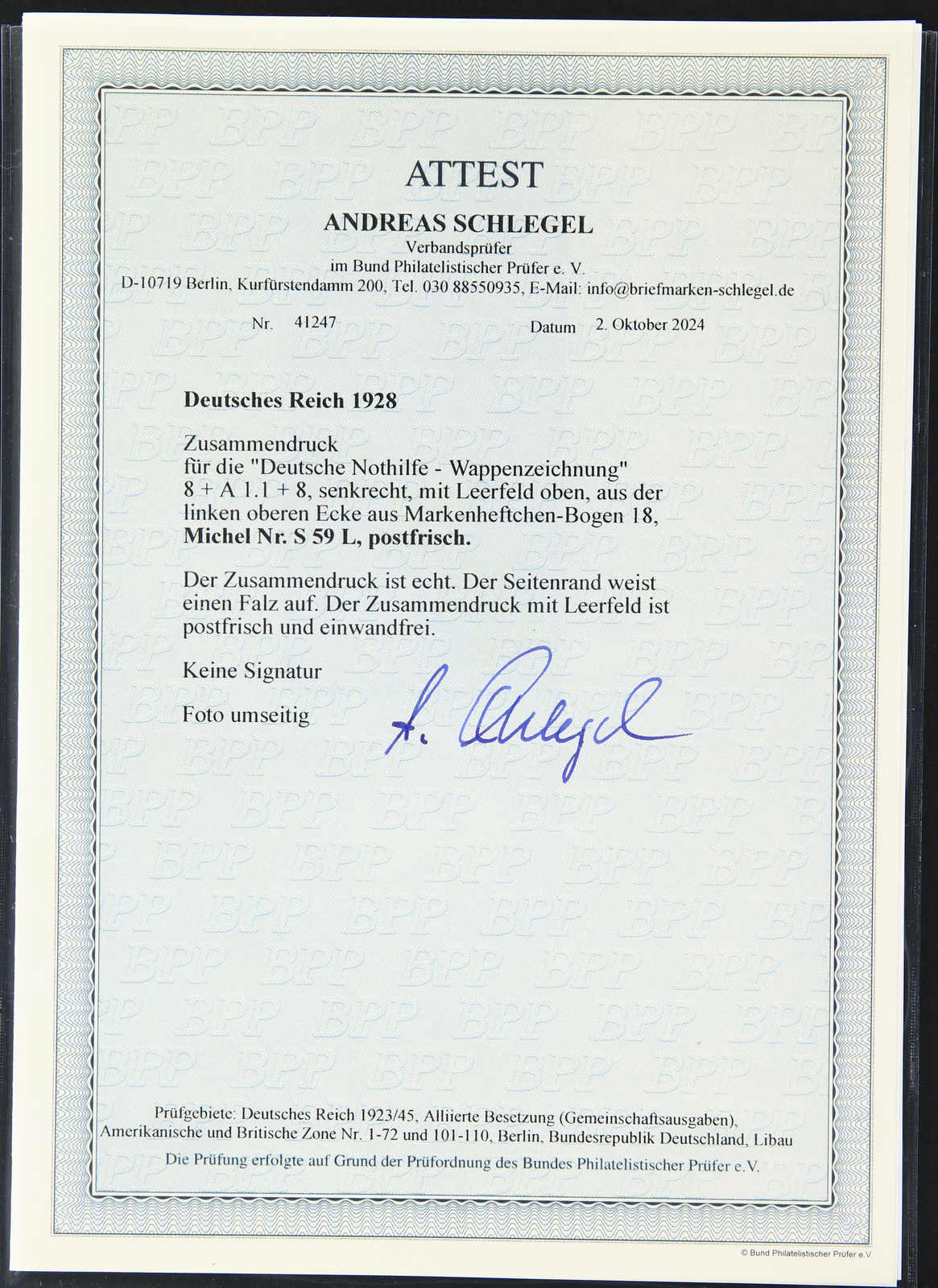 ATTEST

ANDREAS SCHLEGEL

Verbandsprüfer
im Bund Philatelistischer Prüfer e. V.
D-10719 Berlin, Kurfürstendamm 200, Tel. 030 88550935, E-Mail: info@briefmarken-schlegel.de

Nr. 41247

Datum 2. Oktober 2024

Deutsches Reich 1928

Zusammendruck
für die "Deutsche Nothilfe - Wappenzeichnung"
8 + A 1.1 + 8, senkrecht, mit Leerfeld oben, aus der linken oberen Ecke aus Markenheftchen-Bogen 18,
Michel Nr. S 59 L, postfrisch.

Der Zusammendruck ist echt. Der Seitenrand weist einen Falz auf. Der Zusammendruck mit Leerfeld ist postfrisch und einwandfrei.

Keine Signatur

Foto umseitig

A. Schlegel

Prüfgebiete: Deutsches Reich 1923/45, Alliierte Besetzung (Gemeinschaftsausgaben), Amerikanische und Britische Zone Nr. 1-72 und 101-110, Berlin, Bundesrepublik Deutschland, Libau

Die Prüfung erfolgte auf Grund der Prüfordnung des Bundes Philatelistischer Prüfer e.V.

© Bund Philatelistischer Prüfer e.V.